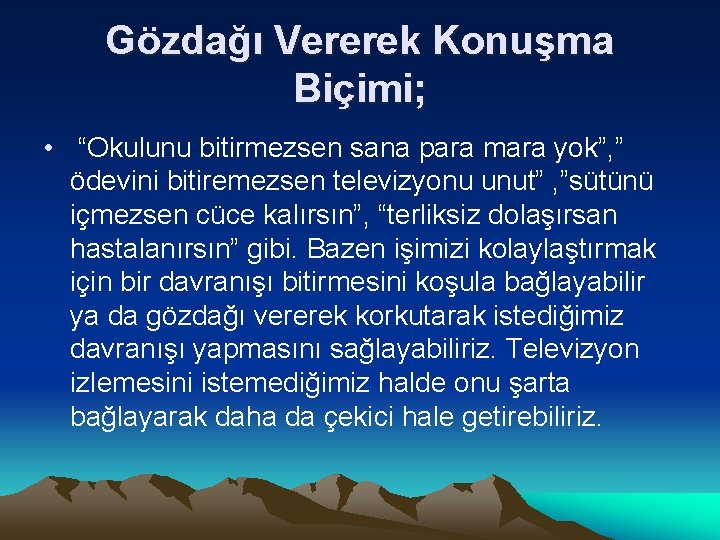 Gözdağı Vererek Konuşma Biçimi;

• “Okulunu bitirmezsen sana para mara yok”,” ödevini bitiremezsen televizyonu unut” ,”sütünü içmezsen cüce kalırsın”, “terliksiz dolaşırsan hastalanırsın” gibi. Bazen işimizi kolaylaştırmak için bir davranışı bitirmesini koşula bağlayabilir ya da gözdağı vererek korkutarak istediğimiz davranışı yapmasını sağlayabiliriz. Televizyon izlemesini istemediğimiz halde onu şarta bağlayarak daha da çekici hale getirebiliriz.